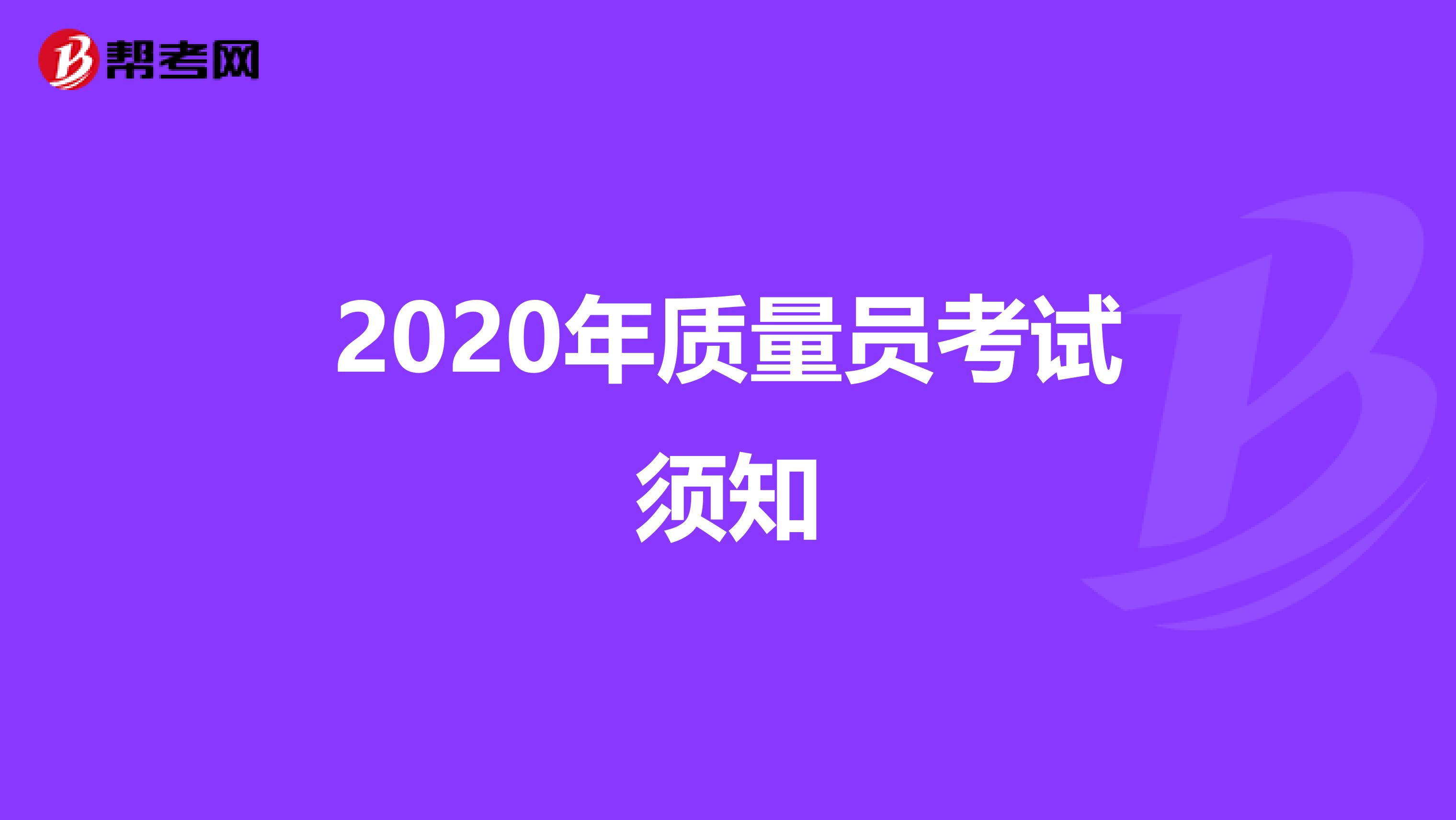 帮考网

2020年质量员考试须知